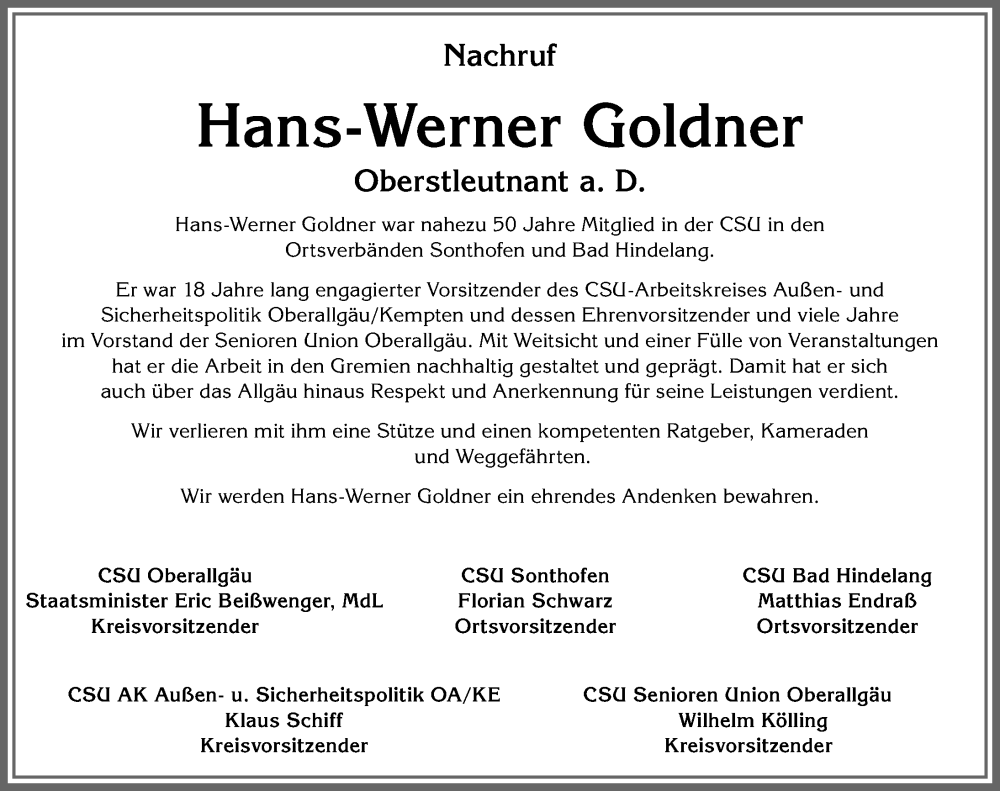 Nachruf

Hans-Werner Goldner

Oberstleutnant a. D.

Hans-Werner Goldner war nahezu 50 Jahre Mitglied in der CSU in den Ortsverbänden Sonthofen und Bad Hindelang.

Er war 18 Jahre lang engagierter Vorsitzender des CSU-Arbeitskreises Außen- und Sicherheitspolitik Oberallgäu/Kempten und dessen Ehrenvorsitzender und viele Jahre im Vorstand der Senioren Union Oberallgäu. Mit Weitsicht und einer Fülle von Veranstaltungen hat er die Arbeit in den Gremien nachhaltig gestaltet und geprägt. Damit hat er sich auch über das Allgäu hinaus Respekt und Anerkennung für seine Leistungen verdient.

Wir verlieren mit ihm eine Stütze und einen kompetenten Ratgeber, Kameraden und Weggefährten.

Wir werden Hans-Werner Goldner ein ehrendes Andenken bewahren.

CSU Oberallgäu
Staatsminister Eric Beißwenger, MdL
Kreisvorsitzender

CSU Sonthofen
Florian Schwarz
Ortsvorsitzender

CSU Bad Hindelang
Matthias Endraß
Ortsvorsitzender

CSU AK Außen- u. Sicherheitspolitik OA/KE
Klaus Schiff
Kreisvorsitzender

CSU Senioren Union Oberallgäu
Wilhelm Kölling
Kreisvorsitzender